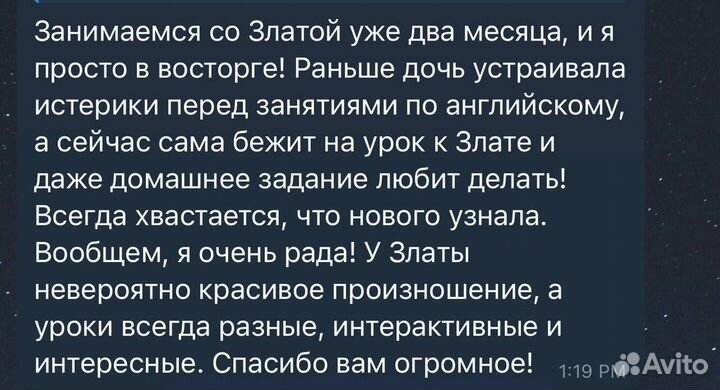 Занимаемся со Златой уже два месяца, и я просто в восторге! Раньше дочь устраивала истерики перед занятиями по английскому, а сейчас сама бежит на урок к Злате и даже домашнее задание любит делать! Всегда хвастается, что нового узнала. Вообщем, я очень рада! У Златы невероятно красивое произношение, а уроки всегда разные, интерактивные и интересные. Спасибо вам огромное! 1:19 PM

Avito